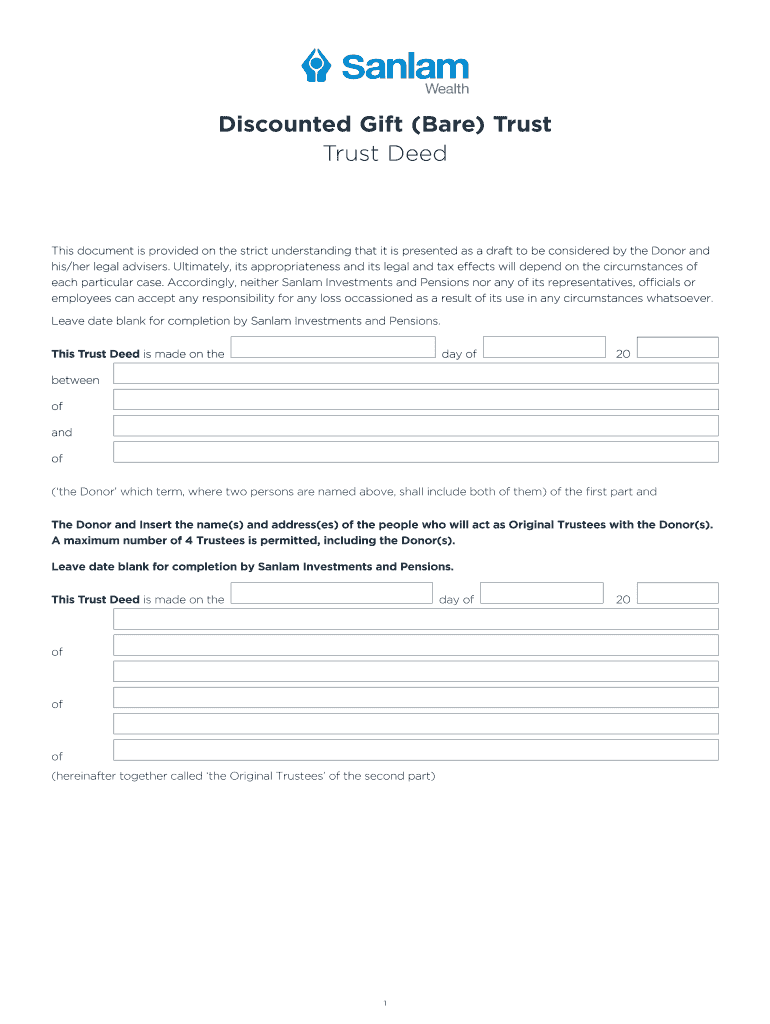 Sanlam
Wealth

Discounted Gift (Bare) Trust
Trust Deed

This document is provided on the strict understanding that it is presented as a draft to be considered by the Donor and his/her legal advisers. Ultimately, its appropriateness and its legal and tax effects will depend on the circumstances of each particular case. Accordingly, neither Sanlam Investments and Pensions nor any of its representatives, officials or employees can accept any responsibility for any loss occassioned as a result of its use in any circumstances whatsoever.

Leave date blank for completion by Sanlam Investments and Pensions.

This Trust Deed is made on the day of 20

between

of

and

of

('the Donor' which term, where two persons are named above, shall include both of them) of the first part and

The Donor and Insert the name(s) and address(es) of the people who will act as Original Trustees with the Donor(s). A maximum number of 4 Trustees is permitted, including the Donor(s).

Leave date blank for completion by Sanlam Investments and Pensions.

This Trust Deed is made on the day of 20

of

of

of

(hereinafter together called 'the Original Trustees' of the second part)

1